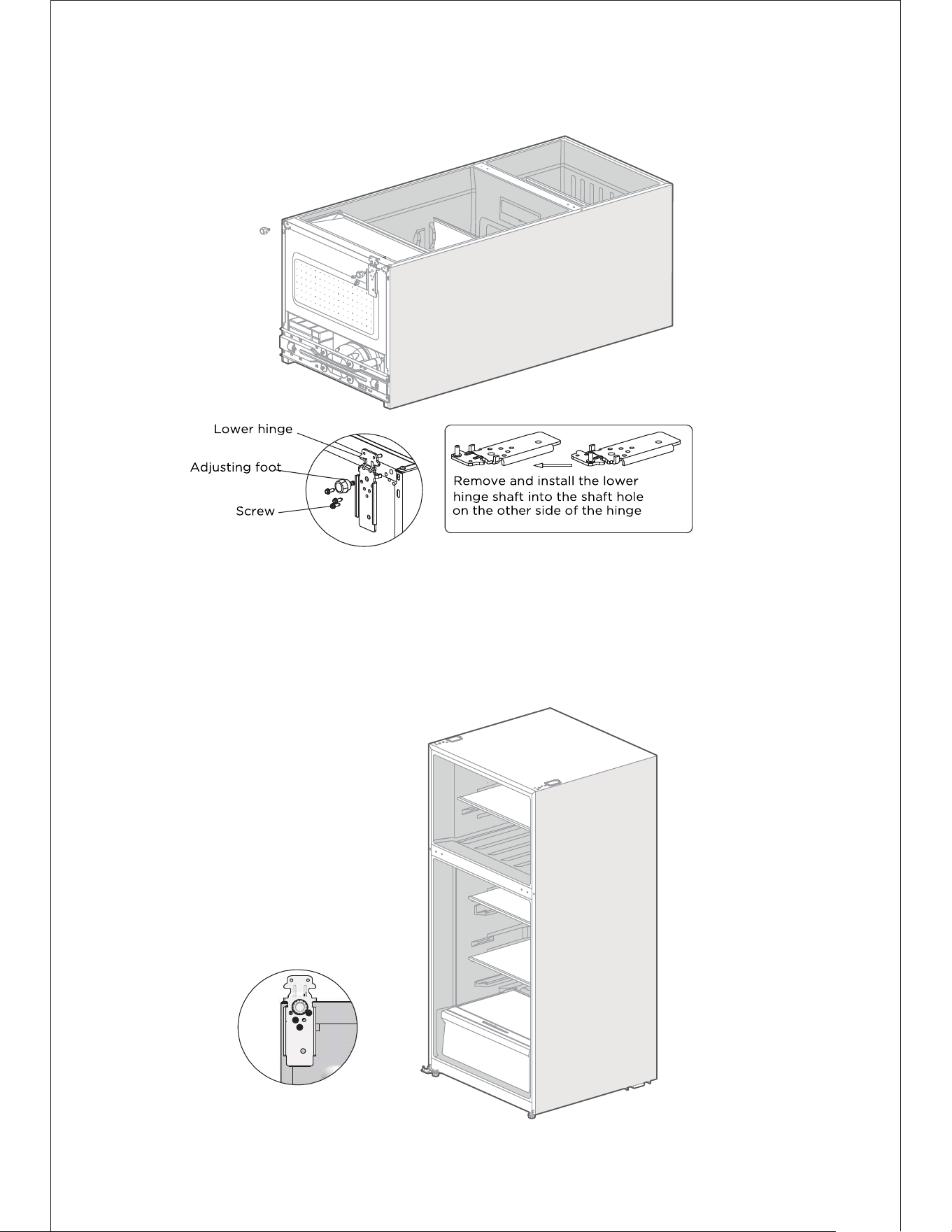 Lower hinge

Adjusting foot

Screw

Remove and install the lower hinge shaft into the shaft hole on the other side of the hinge